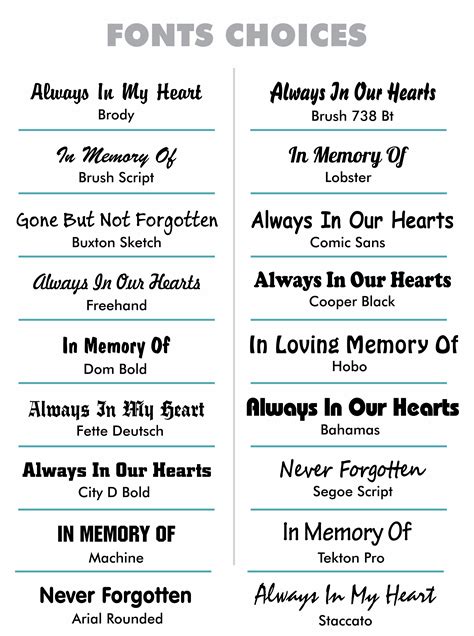 FONTS CHOICES

Always In My Heart
Brody

In Memory Of
Brush Script

Gone But Not Forgotten
Buxton Sketch

Always In Our Hearts
Freehand

In Memory Of
Dom Bold

Always In My Heart
Fette Deutsch

Always In Our Hearts
City D Bold

IN MEMORY OF
Machine

Never Forgotten
Arial Rounded

Always In Our Hearts
Brush 738 Bt

In Memory Of
Lobster

Always In Our Hearts
Comic Sans

Always In Our Hearts
Cooper Black

In Loving Memory Of
Hobo

Always In Our Hearts
Bahamas

Never Forgotten
Segoe Script

In Memory Of
Tekton Pro

Always In My Heart
Staccato